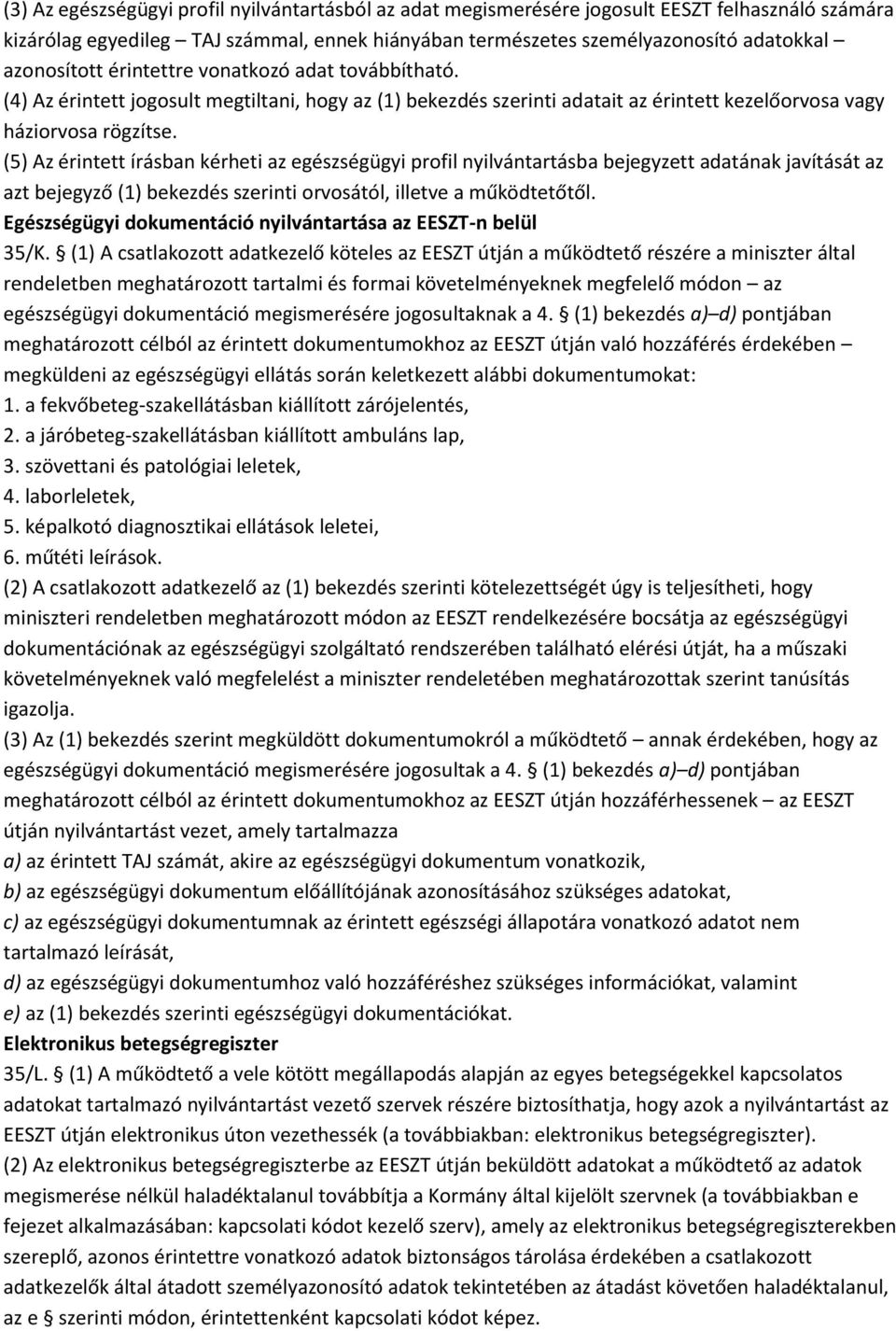 (3) Az egészségügyi profil nyilvántartásból az adat megismerésére jogosult EESZT felhasználó számára kizárólag egyedileg – TAJ számmal, ennek hiányában természetes személyazonosító adatokkal – azonosított érintettre vonatkozó adat továbbítható.
(4) Az érintett jogosult megtiltani, hogy az (1) bekezdés szerinti adatait az érintett kezelőorvosa vagy háziorvosa rögzítse.
(5) Az érintett írásban kérheti az egészségügyi profil nyilvántartásba bejegyzett adatának javítását az azt bejegyző (1) bekezdés szerinti orvosától, illetve a működtetőtől.
Egészségügyi dokumentáció nyilvántartása az EESZT-n belül
35/K. § (1) A csatlakozott adatkezelő köteles az EESZT útján a működtető részére a miniszter által rendeletben meghatározott tartalmi és formai követelményeknek megfelelő módon – az egészségügyi dokumentáció megismerésére jogosultaknak a 4. § (1) bekezdés a)–d) pontjában meghatározott célból az érintett dokumentumokhoz az EESZT útján való hozzáférés érdekében – megküldeni az egészségügyi ellátás során keletkezett alábbi dokumentumokat:
1. a fekvőbeteg-szakellátásban kiállított zárójelentés,
2. a járóbeteg-szakellátásban kiállított ambuláns lap,
3. szövettani és patológiai leletek,
4. laborleletek,
5. képalkotó diagnosztikai ellátások leletei,
6. műtéti leírások.
(2) A csatlakozott adatkezelő az (1) bekezdés szerinti kötelezettségét úgy is teljesítheti, hogy miniszteri rendeletben meghatározott módon az EESZT rendelkezésére bocsátja az egészségügyi dokumentációnak az egészségügyi szolgáltató rendszerében található elérési útját, ha a műszaki követelményeknek való megfelelést a miniszter rendeletében meghatározottak szerint tanúsítás igazolja.
(3) Az (1) bekezdés szerint megküldött dokumentumokról a működtető – annak érdekében, hogy az egészségügyi dokumentáció megismerésére jogosultak a 4. § (1) bekezdés a)–d) pontjában meghatározott célból az érintett dokumentumokhoz az EESZT útján hozzáférhessenek – az EESZT útján nyilvántartást vezet, amely tartalmazza
a) az érintett TAJ számát, akire az egészségügyi dokumentum vonatkozik,
b) az egészségügyi dokumentum előállítójának azonosításához szükséges adatokat,
c) az egészségügyi dokumentumnak az érintett egészségi állapotára vonatkozó adatot nem tartalmazó leírását,
d) az egészségügyi dokumentumhoz való hozzáféréshez szükséges információkat, valamint
e) az (1) bekezdés szerinti egészségügyi dokumentációkat.
Elektronikus betegségregiszter
35/L. § (1) A működtető a vele kötött megállapodás alapján az egyes betegségekkel kapcsolatos adatokat tartalmazó nyilvántartást vezető szervek részére biztosíthatja, hogy azok a nyilvántartást az EESZT útján elektronikus úton vezethessék (a továbbiakban: elektronikus betegségregiszter).
(2) Az elektronikus betegségregiszterbe az EESZT útján beküldött adatokat a működtető az adatok megismerése nélkül haladéktalanul továbbítja a Kormány által kijelölt szervnek (a továbbiakban e fejezet alkalmazásában: kapcsolati kódot kezelő szerv), amely az elektronikus betegségregiszterekben szereplő, azonos érintettre vonatkozó adatok biztonságos tárolása érdekében a csatlakozott adatkezelők által átadott személyazonosító adatok tekintetében az átadást követően haladéktalanul, az e § szerinti módon, érintettenként kapcsolati kódot képez.